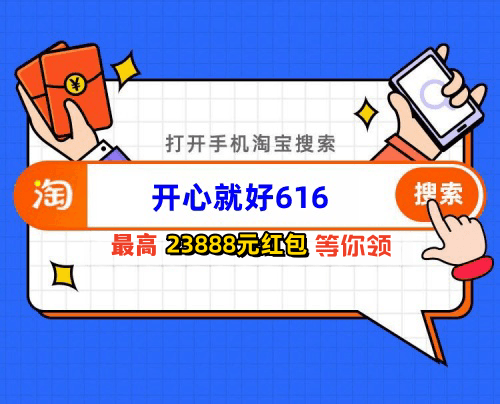 ¥

打开手机淘宝搜索

淘

开心就好616

搜索

最高 23888元红包 等你领